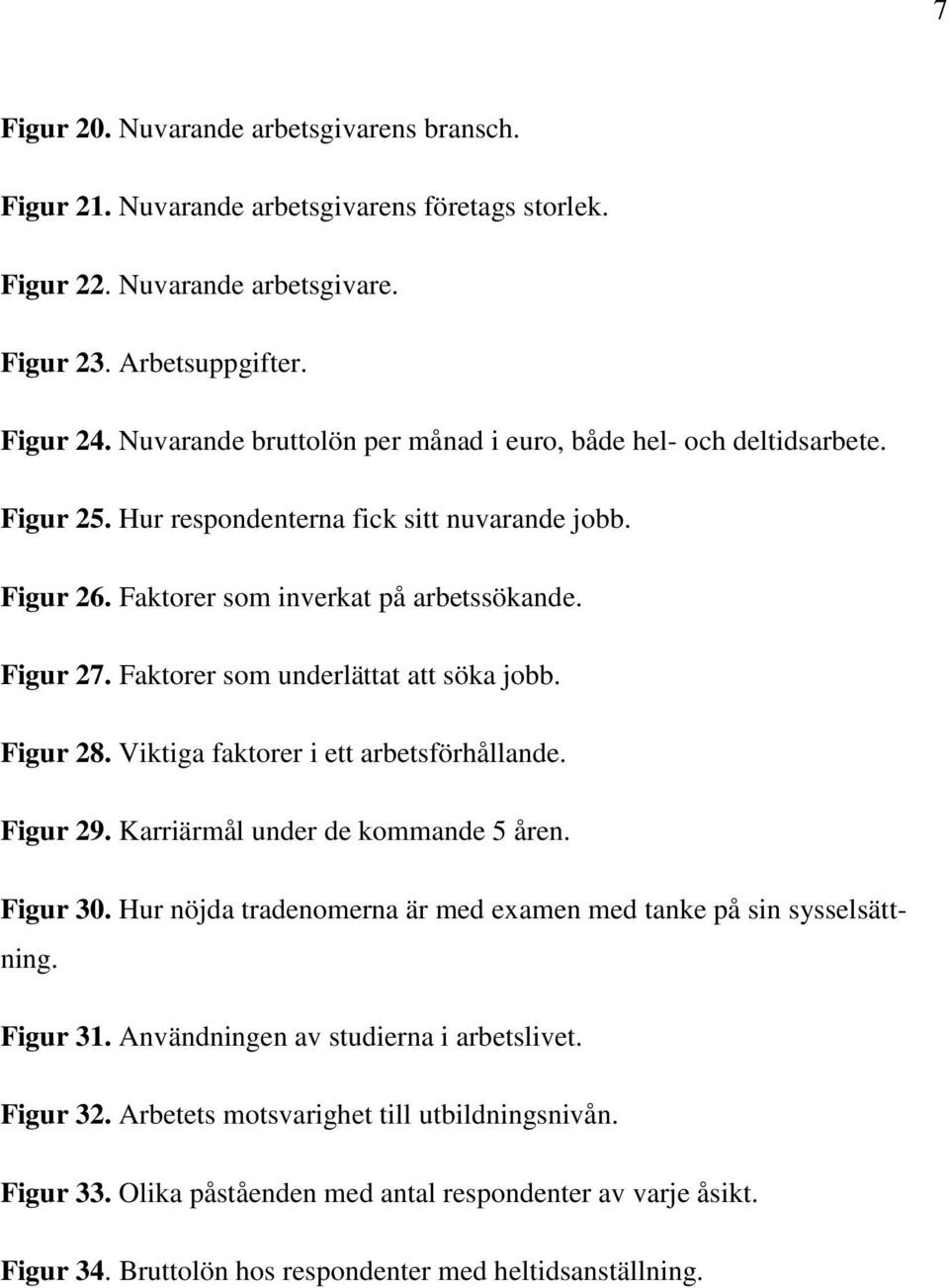 7

Figur 20. Nuvarande arbetsgivarens bransch.

Figur 21. Nuvarande arbetsgivarens företags storlek.

Figur 22. Nuvarande arbetsgivare.

Figur 23. Arbetsuppgifter.

Figur 24. Nuvarande bruttolön per månad i euro, både hel- och deltidsarbete.

Figur 25. Hur respondenterna fick sitt nuvarande jobb.

Figur 26. Faktorer som inverkat på arbetssökande.

Figur 27. Faktorer som underlättat att söka jobb.

Figur 28. Viktiga faktorer i ett arbetsförhållande.

Figur 29. Karriärmål under de kommande 5 åren.

Figur 30. Hur nöjda tradenomerna är med examen med tanke på sin sysselsättning.

Figur 31. Användningen av studierna i arbetslivet.

Figur 32. Arbetets motsvarighet till utbildningsnivån.

Figur 33. Olika påståenden med antal respondenter av varje åsikt.

Figur 34. Bruttolön hos respondenter med heltidsanställning.